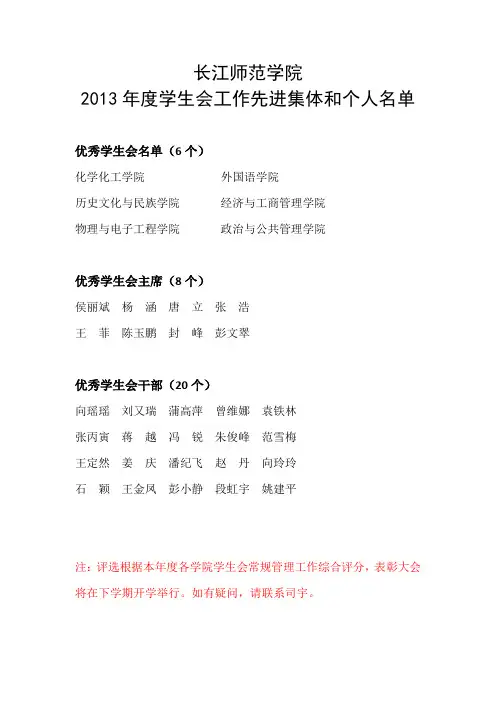 长江师范学院
2013 年度学生会工作先进集体和个人名单

优秀学生会名单（6 个）

化学化工学院　　外国语学院
历史文化与民族学院　　经济与工商管理学院
物理与电子工程学院　　政治与公共管理学院

优秀学生会主席（8 个）

侯丽斌　杨　涵　唐　立　张　浩
王　菲　陈玉鹏　封　峰　彭文翠

优秀学生会干部（20 个）

向瑶瑶　刘又瑞　蒲高萍　曾维娜　袁铁林
张丙寅　蒋　越　冯　锐　朱俊峰　范雪梅
王定然　姜　庆　潘纪飞　赵　丹　向玲玲
石　颖　王金凤　彭小静　段虹宇　姚建平

注：评选根据本年度各学院学生会常规管理工作综合评分，表彰大会将在下学期开学举行。如有疑问，请联系司宇。